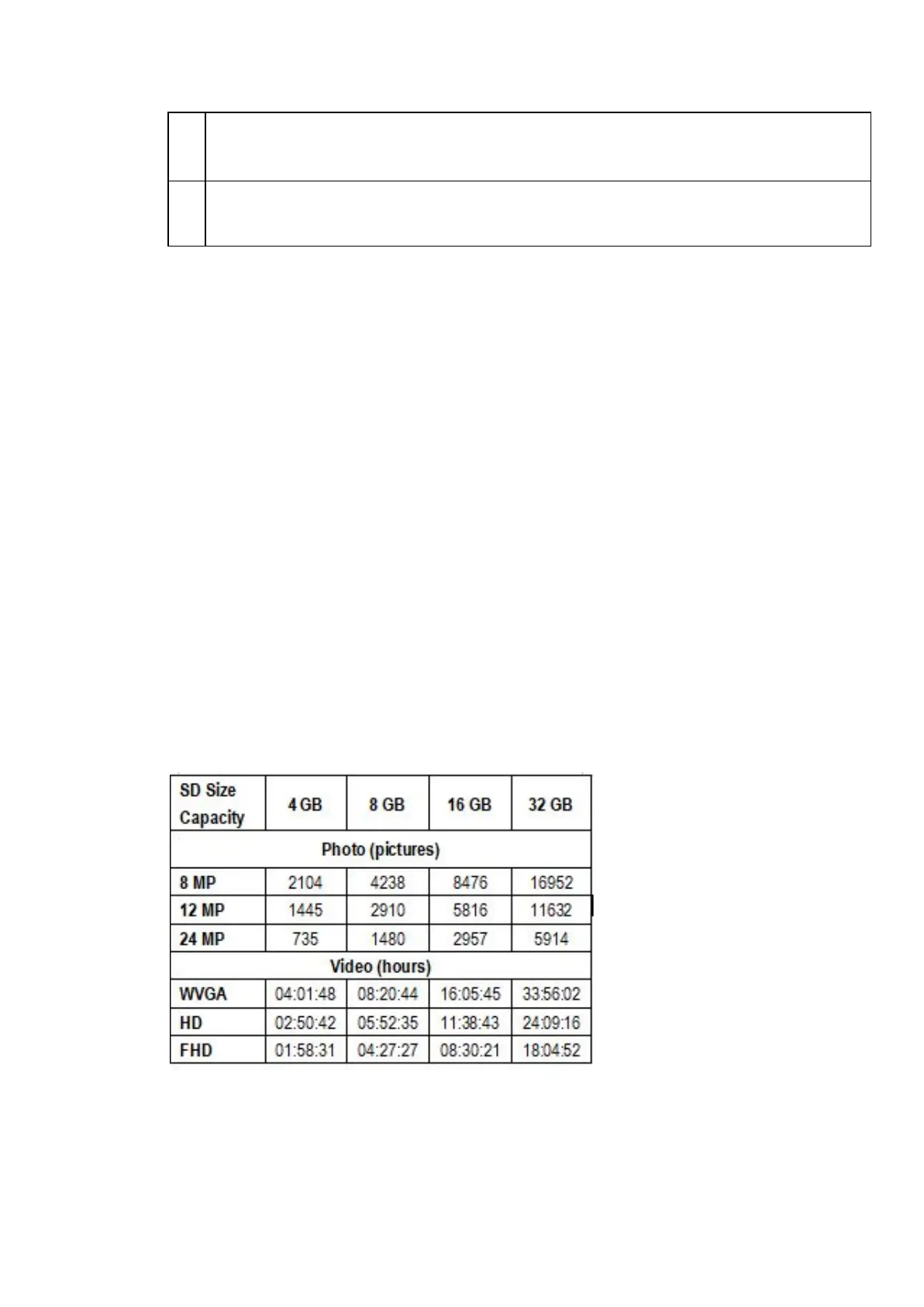 | SD Size Capacity | 4 GB | 8 GB | 16 GB | 32 GB |
|---|---|---|---|---|
| Photo (pictures) | | | | |
| 8 MP | 2104 | 4238 | 8476 | 16952 |
| 12 MP | 1445 | 2910 | 5816 | 11632 |
| 24 MP | 735 | 1480 | 2957 | 5914 |
| Video (hours) | | | | |
| WVGA | 04:01:48 | 08:20:44 | 16:05:45 | 33:56:02 |
| HD | 02:50:42 | 05:52:35 | 11:38:43 | 24:09:16 |
| FHD | 01:58:31 | 04:27:27 | 08:30:21 | 18:04:52 |